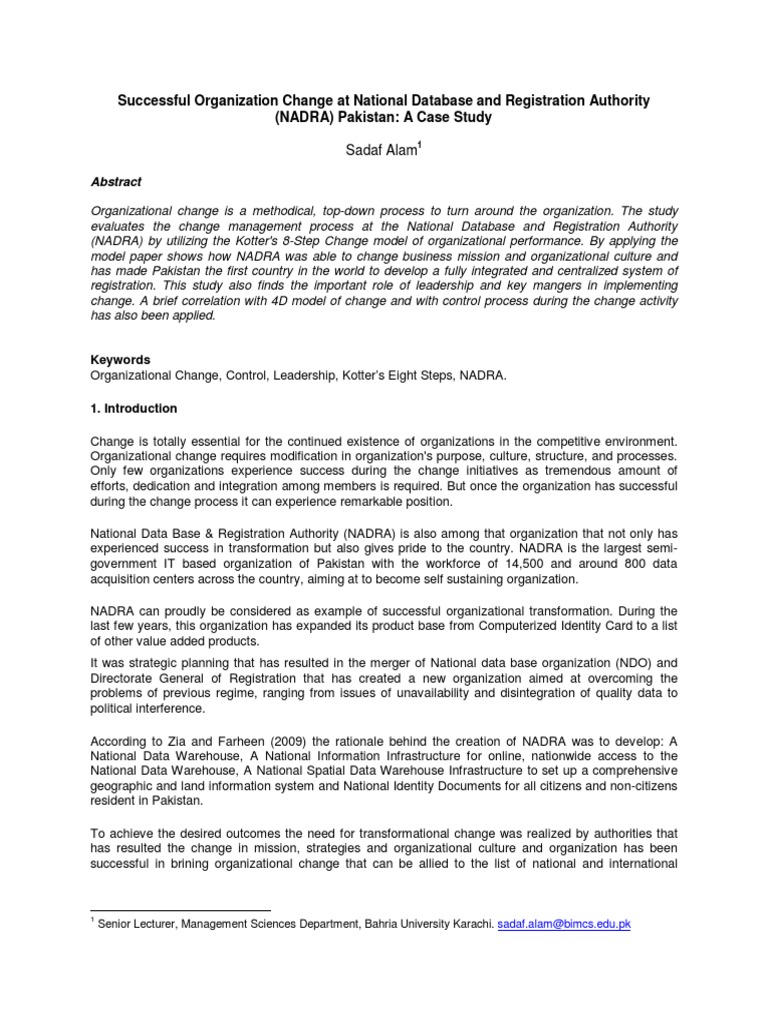 Successful Organization Change at National Database and Registration Authority (NADRA) Pakistan: A Case Study

Sadaf Alam$^1$

Abstract

Organizational change is a methodical, top-down process to turn around the organization. The study evaluates the change management process at the National Database and Registration Authority (NADRA) by utilizing the Kotter's 8-Step Change model of organizational performance. By applying the model paper shows how NADRA was able to change business mission and organizational culture and has made Pakistan the first country in the world to develop a fully integrated and centralized system of registration. This study also finds the important role of leadership and key mangers in implementing change. A brief correlation with 4D model of change and with control process during the change activity has also been applied.

Keywords
Organizational Change, Control, Leadership, Kotter's Eight Steps, NADRA.

1. Introduction

Change is totally essential for the continued existence of organizations in the competitive environment. Organizational change requires modification in organization's purpose, culture, structure, and processes. Only few organizations experience success during the change initiatives as tremendous amount of efforts, dedication and integration among members is required. But once the organization has successful during the change process it can experience remarkable position.

National Data Base & Registration Authority (NADRA) is also among that organization that not only has experienced success in transformation but also gives pride to the country. NADRA is the largest semi-government IT based organization of Pakistan with the workforce of 14,500 and around 800 data acquisition centers across the country, aiming at to become self sustaining organization.

NADRA can proudly be considered as example of successful organizational transformation. During the last few years, this organization has expanded its product base from Computerized Identity Card to a list of other value added products.

It was strategic planning that has resulted in the merger of National data base organization (NDO) and Directorate General of Registration that has created a new organization aimed at overcoming the problems of previous regime, ranging from issues of unavailability and disintegration of quality data to political interference.

According to Zia and Farheen (2009) the rationale behind the creation of NADRA was to develop: A National Data Warehouse, A National Information Infrastructure for online, nationwide access to the National Data Warehouse, A National Spatial Data Warehouse Infrastructure to set up a comprehensive geographic and land information system and National Identity Documents for all citizens and non-citizens resident in Pakistan.

To achieve the desired outcomes the need for transformational change was realized by authorities that has resulted the change in mission, strategies and organizational culture and organization has been successful in brining organizational change that can be allied to the list of national and international

$^1$ Senior Lecturer, Management Sciences Department, Bahria University Karachi. sadaf.alam@bimcs.edu.pk